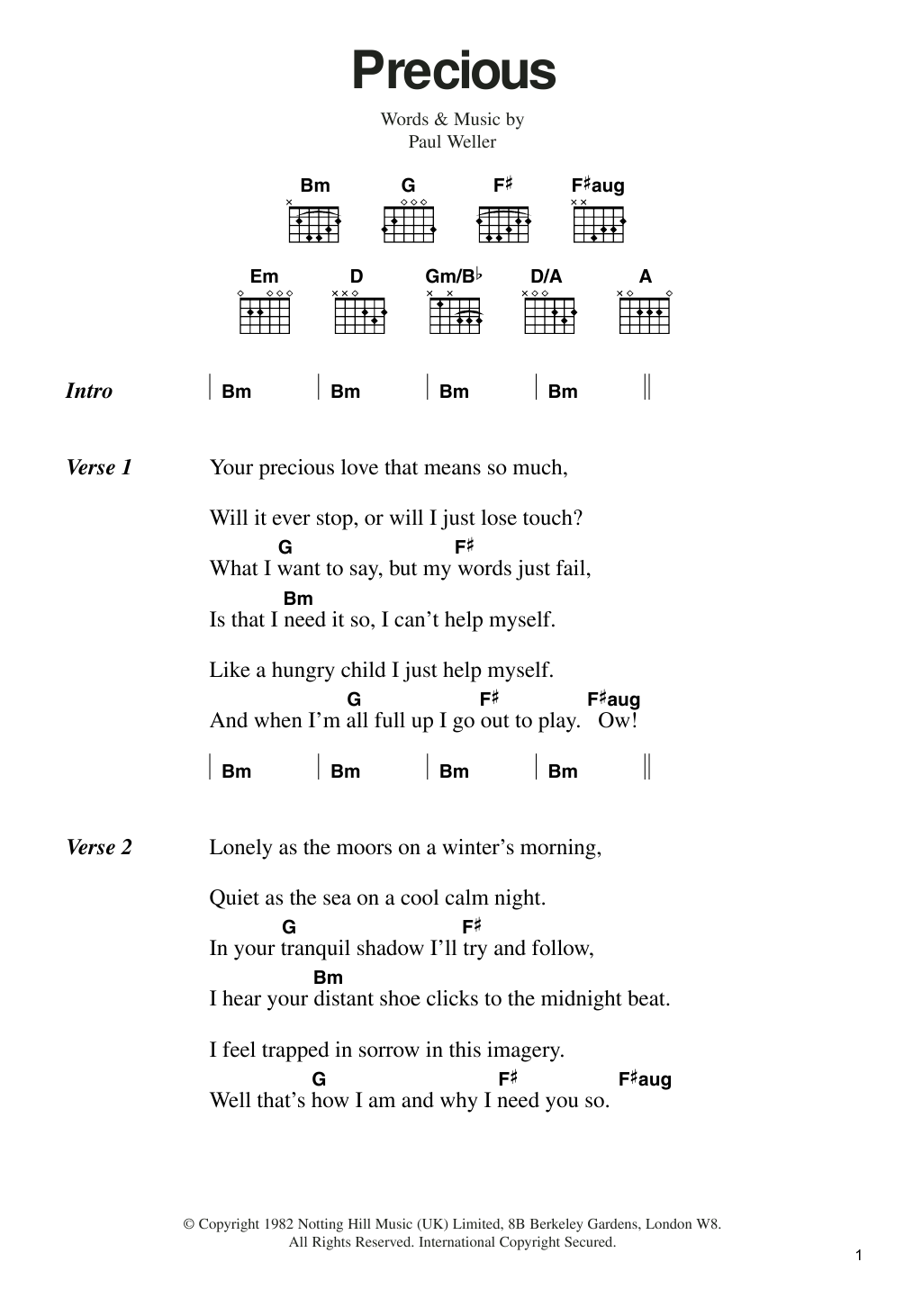 Precious

Words & Music by
Paul Weller

Bm G F♯ F♯aug

Em D Gm/B♭ D/A A

Intro | Bm | Bm | Bm | Bm ||

Verse 1 Your precious love that means so much,

Will it ever stop, or will I just lose touch?
G F♯
What I want to say, but my words just fail,
Bm
Is that I need it so, I can't help myself.

Like a hungry child I just help myself.
G F♯ F♯aug
And when I'm all full up I go out to play. Ow!

| Bm | Bm | Bm | Bm ||

Verse 2 Lonely as the moors on a winter's morning,

Quiet as the sea on a cool calm night.
G F♯
In your tranquil shadow I'll try and follow,
Bm
I hear your distant shoe clicks to the midnight beat.

I feel trapped in sorrow in this imagery.
G F♯ F♯aug
Well that's how I am and why I need you so.

© Copyright 1982 Notting Hill Music (UK) Limited, 8B Berkeley Gardens, London W8.
All Rights Reserved. International Copyright Secured.

1